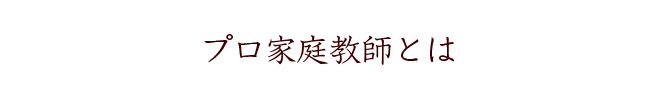 プロ家庭教師とは